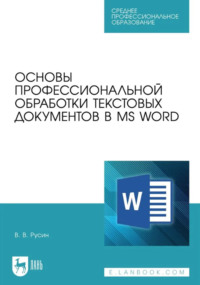 СРЕДНЕЕ ПРОФЕССИОНАЛЬНОЕ ОБРАЗОВАНИЕ

ОСНОВЫ ПРОФЕССИОНАЛЬНОЙ ОБРАБОТКИ ТЕКСТОВЫХ ДОКУМЕНТОВ В MS WORD

W

В. В. Русин

ЛАНЬ

E.LANBOOK.COM